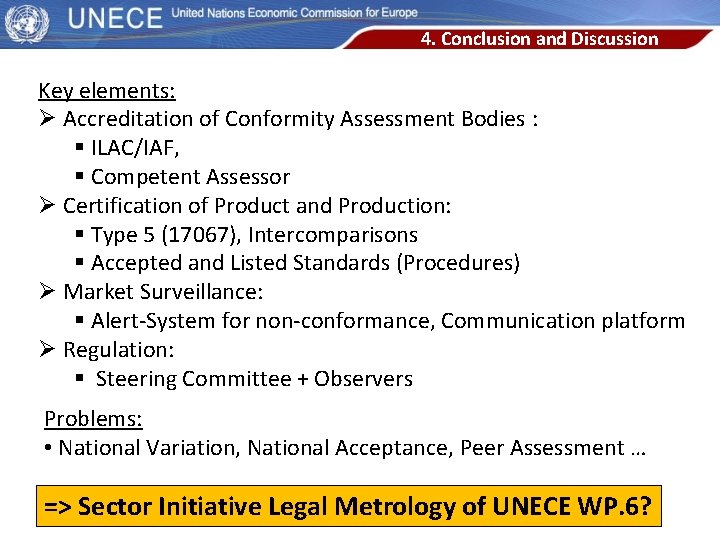 UNECE United Nations Economic Commission for Europe

4. Conclusion and Discussion

Key elements:

➢ Accreditation of Conformity Assessment Bodies :
▪ ILAC/IAF,
▪ Competent Assessor

➢ Certification of Product and Production:
▪ Type 5 (17067), Intercomparisons
▪ Accepted and Listed Standards (Procedures)

➢ Market Surveillance:
▪ Alert-System for non-conformance, Communication platform

➢ Regulation:
▪ Steering Committee + Observers

Problems:

• National Variation, National Acceptance, Peer Assessment …

=> Sector Initiative Legal Metrology of UNECE WP.6?